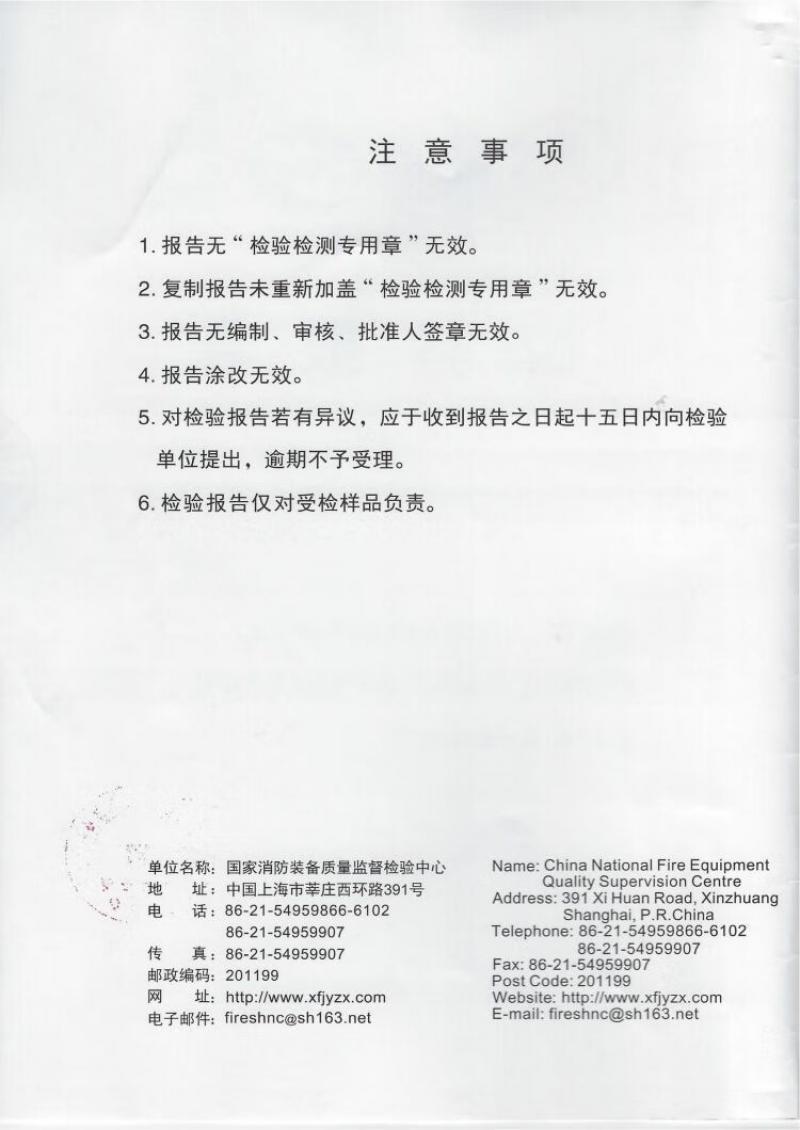 注 意 事 项

1. 报告无“检验检测专用章”无效。

2. 复制报告未重新加盖“检验检测专用章”无效。

3. 报告无编制、审核、批准人签章无效。

4. 报告涂改无效。

5. 对检验报告若有异议，应于收到报告之日起十五日内向检验单位提出，逾期不予受理。

6. 检验报告仅对受检样品负责。

单位名称：国家消防装备质量监督检验中心
地　　址：中国上海市莘庄西环路391号
电　　话：86-21-54959866-6102
86-21-54959907
传　　真：86-21-54959907
邮政编码：201199
网　　址：http://www.xfjyzx.com
电子邮件：fireshnc@sh163.net

Name: China National Fire Equipment Quality Supervision Centre
Address: 391 Xi Huan Road, Xinzhuang Shanghai, P.R.China
Telephone: 86-21-54959866-6102
86-21-54959907
Fax: 86-21-54959907
Post Code: 201199
Website: http://www.xfjyzx.com
E-mail: fireshnc@sh163.net